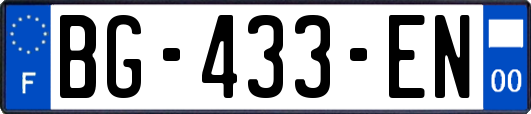 F
BG-433-EN
00